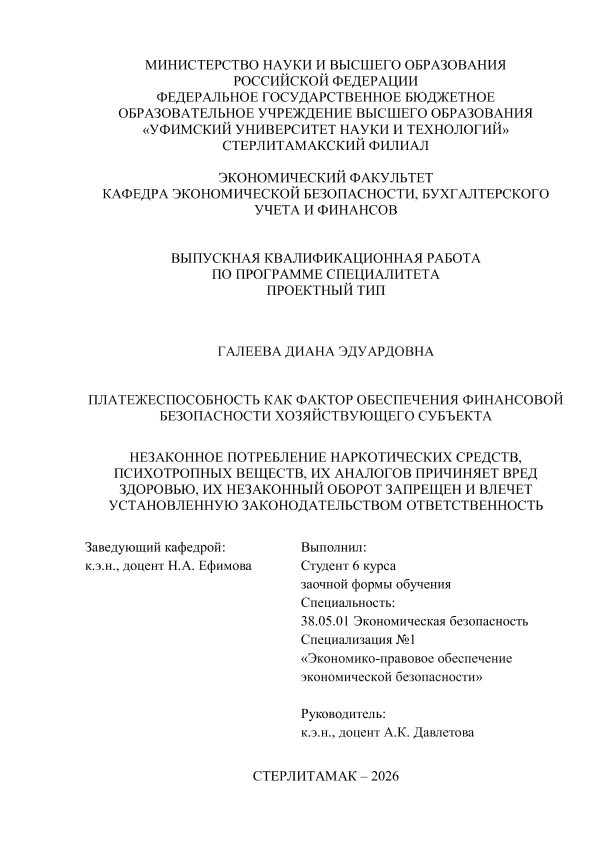 МИНИСТЕРСТВО НАУКИ И ВЫСШЕГО ОБРАЗОВАНИЯ
РОССИЙСКОЙ ФЕДЕРАЦИИ
ФЕДЕРАЛЬНОЕ ГОСУДАРСТВЕННОЕ БЮДЖЕТНОЕ
ОБРАЗОВАТЕЛЬНОЕ УЧРЕЖДЕНИЕ ВЫСШЕГО ОБРАЗОВАНИЯ
«УФИМСКИЙ УНИВЕРСИТЕТ НАУКИ И ТЕХНОЛОГИЙ»
СТЕРЛИТАМАКСКИЙ ФИЛИАЛ

ЭКОНОМИЧЕСКИЙ ФАКУЛЬТЕТ
КАФЕДРА ЭКОНОМИЧЕСКОЙ БЕЗОПАСНОСТИ, БУХГАЛТЕРСКОГО
УЧЕТА И ФИНАНСОВ

ВЫПУСКНАЯ КВАЛИФИКАЦИОННАЯ РАБОТА
ПО ПРОГРАММЕ СПЕЦИАЛИТЕТА
ПРОЕКТНЫЙ ТИП

ГАЛЕЕВА ДИАНА ЭДУАРДОВНА

ПЛАТЕЖЕСПОСОБНОСТЬ КАК ФАКТОР ОБЕСПЕЧЕНИЯ ФИНАНСОВОЙ БЕЗОПАСНОСТИ ХОЗЯЙСТВУЮЩЕГО СУБЪЕКТА

НЕЗАКОННОЕ ПОТРЕБЛЕНИЕ НАРКОТИЧЕСКИХ СРЕДСТВ, ПСИХОТРОПНЫХ ВЕЩЕСТВ, ИХ АНАЛОГОВ ПРИЧИНЯЕТ ВРЕД ЗДОРОВЬЮ, ИХ НЕЗАКОННЫЙ ОБОРОТ ЗАПРЕЩЕН И ВЛЕЧЕТ УСТАНОВЛЕННУЮ ЗАКОНОДАТЕЛЬСТВОМ ОТВЕТСТВЕННОСТЬ

Заведующий кафедрой:
к.э.н., доцент Н.А. Ефимова

Выполнил:
Студент 6 курса
заочной формы обучения
Специальность:
38.05.01 Экономическая безопасность
Специализация №1
«Экономико-правовое обеспечение экономической безопасности»

Руководитель:
к.э.н., доцент А.К. Давлетова

СТЕРЛИТАМАК – 2026